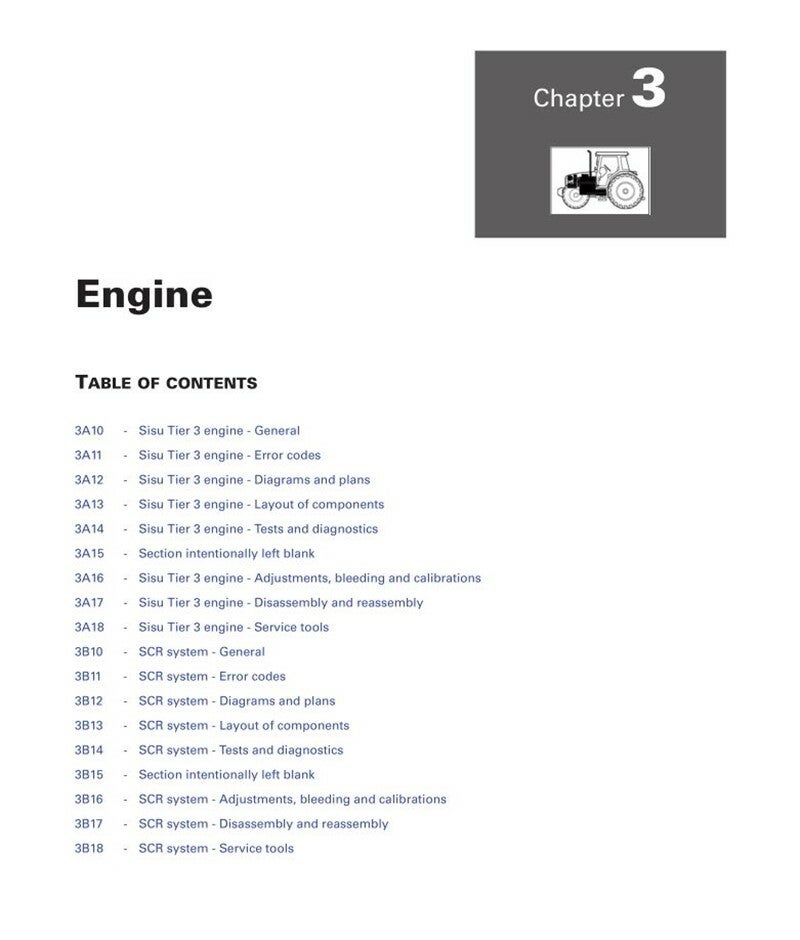 Chapter 3

Engine

TABLE OF CONTENTS

3A10 - Sisu Tier 3 engine - General
3A11 - Sisu Tier 3 engine - Error codes
3A12 - Sisu Tier 3 engine - Diagrams and plans
3A13 - Sisu Tier 3 engine - Layout of components
3A14 - Sisu Tier 3 engine - Tests and diagnostics
3A15 - Section intentionally left blank
3A16 - Sisu Tier 3 engine - Adjustments, bleeding and calibrations
3A17 - Sisu Tier 3 engine - Disassembly and reassembly
3A18 - Sisu Tier 3 engine - Service tools
3B10 - SCR system - General
3B11 - SCR system - Error codes
3B12 - SCR system - Diagrams and plans
3B13 - SCR system - Layout of components
3B14 - SCR system - Tests and diagnostics
3B15 - Section intentionally left blank
3B16 - SCR system - Adjustments, bleeding and calibrations
3B17 - SCR system - Disassembly and reassembly
3B18 - SCR system - Service tools